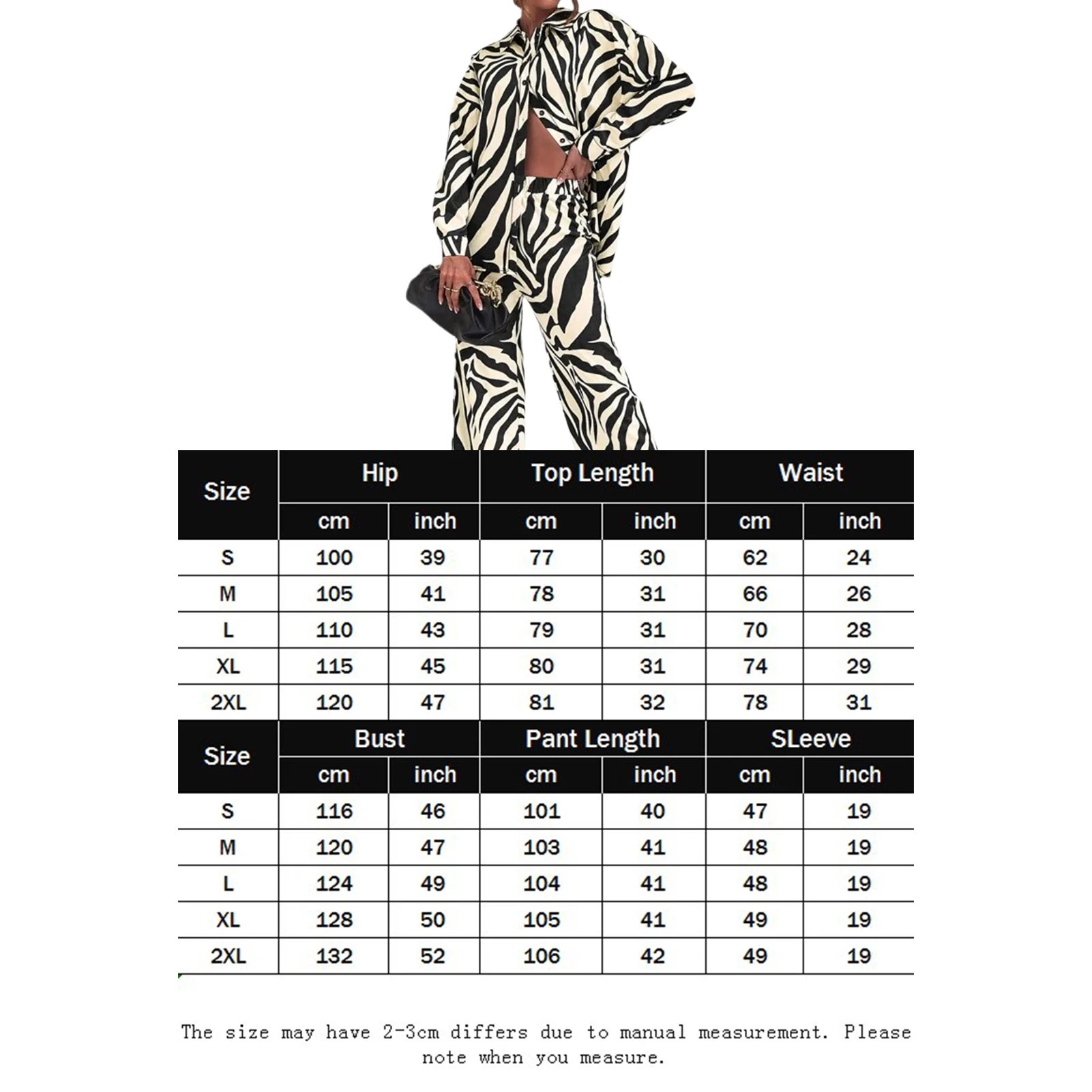 | Size | Hip | | Top Length | | Waist | |
|---|---|---|---|---|---|---|
| | cm | inch | cm | inch | cm | inch |
| S | 100 | 39 | 77 | 30 | 62 | 24 |
| M | 105 | 41 | 78 | 31 | 66 | 26 |
| L | 110 | 43 | 79 | 31 | 70 | 28 |
| XL | 115 | 45 | 80 | 31 | 74 | 29 |
| 2XL | 120 | 47 | 81 | 32 | 78 | 31 |

| Size | Bust | | Pant Length | | SLeeve | |
|---|---|---|---|---|---|---|
| | cm | inch | cm | inch | cm | inch |
| S | 116 | 46 | 101 | 40 | 47 | 19 |
| M | 120 | 47 | 103 | 41 | 48 | 19 |
| L | 124 | 49 | 104 | 41 | 48 | 19 |
| XL | 128 | 50 | 105 | 41 | 49 | 19 |
| 2XL | 132 | 52 | 106 | 42 | 49 | 19 |

The size may have 2-3cm differs due to manual measurement. Please note when you measure.